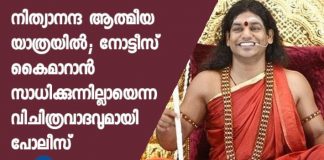 നിത്യാനന്ദ ആത്മീയ യാത്രയിൽ; നോട്ടീസ് കൈമാറാൻ സാധിക്കുന്നില്ലായെന്ന വിചിത്രവാദവുമായി പോലീസ്